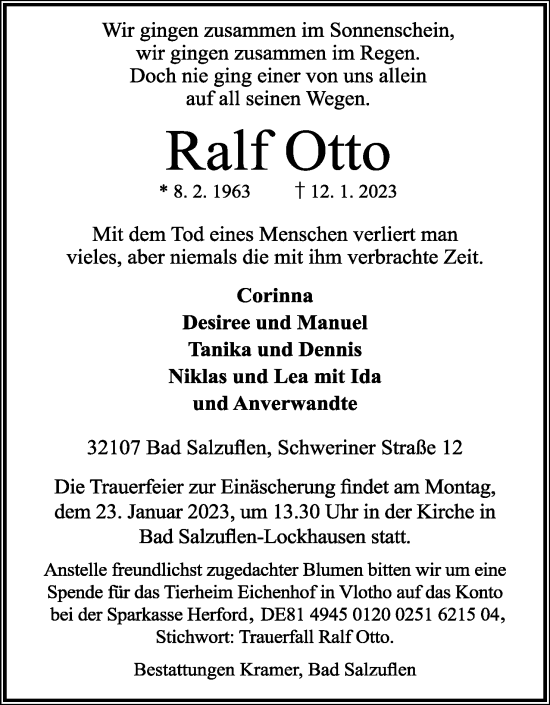 Wir gingen zusammen im Sonnenschein,
wir gingen zusammen im Regen.
Doch nie ging einer von uns allein
auf all seinen Wegen.

Ralf Otto

* 8. 2. 1963 † 12. 1. 2023

Mit dem Tod eines Menschen verliert man vieles, aber niemals die mit ihm verbrachte Zeit.

Corinna
Desiree und Manuel
Tanika und Dennis
Niklas und Lea mit Ida
und Anverwandte

32107 Bad Salzuflen, Schweriner Straße 12

Die Trauerfeier zur Einäscherung findet am Montag, dem 23. Januar 2023, um 13.30 Uhr in der Kirche in Bad Salzuflen-Lockhausen statt.

Anstelle freundlichst zugedachter Blumen bitten wir um eine Spende für das Tierheim Eichenhof in Vlotho auf das Konto bei der Sparkasse Herford, DE81 4945 0120 0251 6215 04, Stichwort: Trauerfall Ralf Otto.

Bestattungen Kramer, Bad Salzuflen